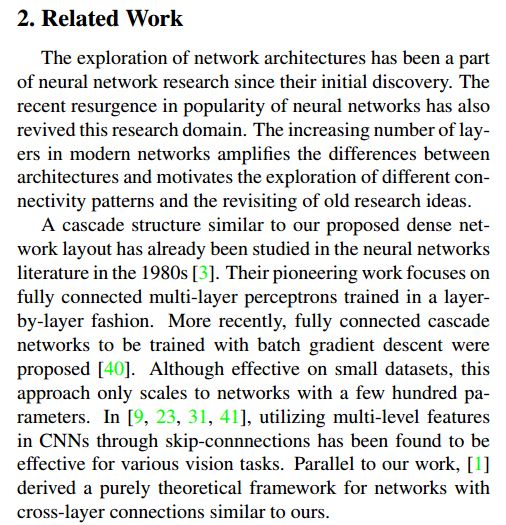 2. Related Work

The exploration of network architectures has been a part of neural network research since their initial discovery. The recent resurgence in popularity of neural networks has also revived this research domain. The increasing number of layers in modern networks amplifies the differences between architectures and motivates the exploration of different connectivity patterns and the revisiting of old research ideas.

A cascade structure similar to our proposed dense network layout has already been studied in the neural networks literature in the 1980s [3]. Their pioneering work focuses on fully connected multi-layer perceptrons trained in a layer-by-layer fashion. More recently, fully connected cascade networks to be trained with batch gradient descent were proposed [40]. Although effective on small datasets, this approach only scales to networks with a few hundred parameters. In [9, 23, 31, 41], utilizing multi-level features in CNNs through skip-connnections has been found to be effective for various vision tasks. Parallel to our work, [1] derived a purely theoretical framework for networks with cross-layer connections similar to ours.